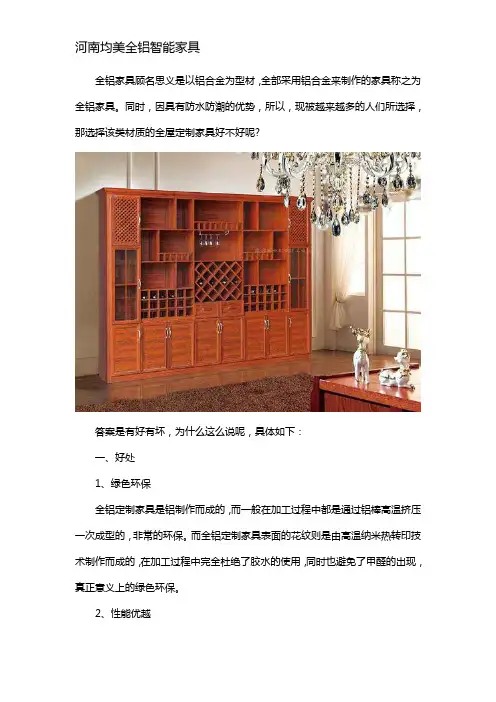 河南均美全铝智能家具

全铝家具顾名思义是以铝合金为型材，全部采用铝合金来制作的家具称之为全铝家具。同时，因具有防水防潮的优势，所以，现被越来越多的人们所选择，那选择该类材质的全屋定制家具好不好呢？

答案是有好有坏，为什么这么说呢，具体如下：

一、好处

1、绿色环保

全铝定制家具是铝制作而成的，而一般在加工过程中都是通过铝棒高温挤压一次成型的，非常的环保。而全铝定制家具表面的花纹则是由高温纳米热转印技术制作而成的，在加工过程中完全杜绝了胶水的使用，同时也避免了甲醛的出现，真正意义上的绿色环保。

2、性能优越